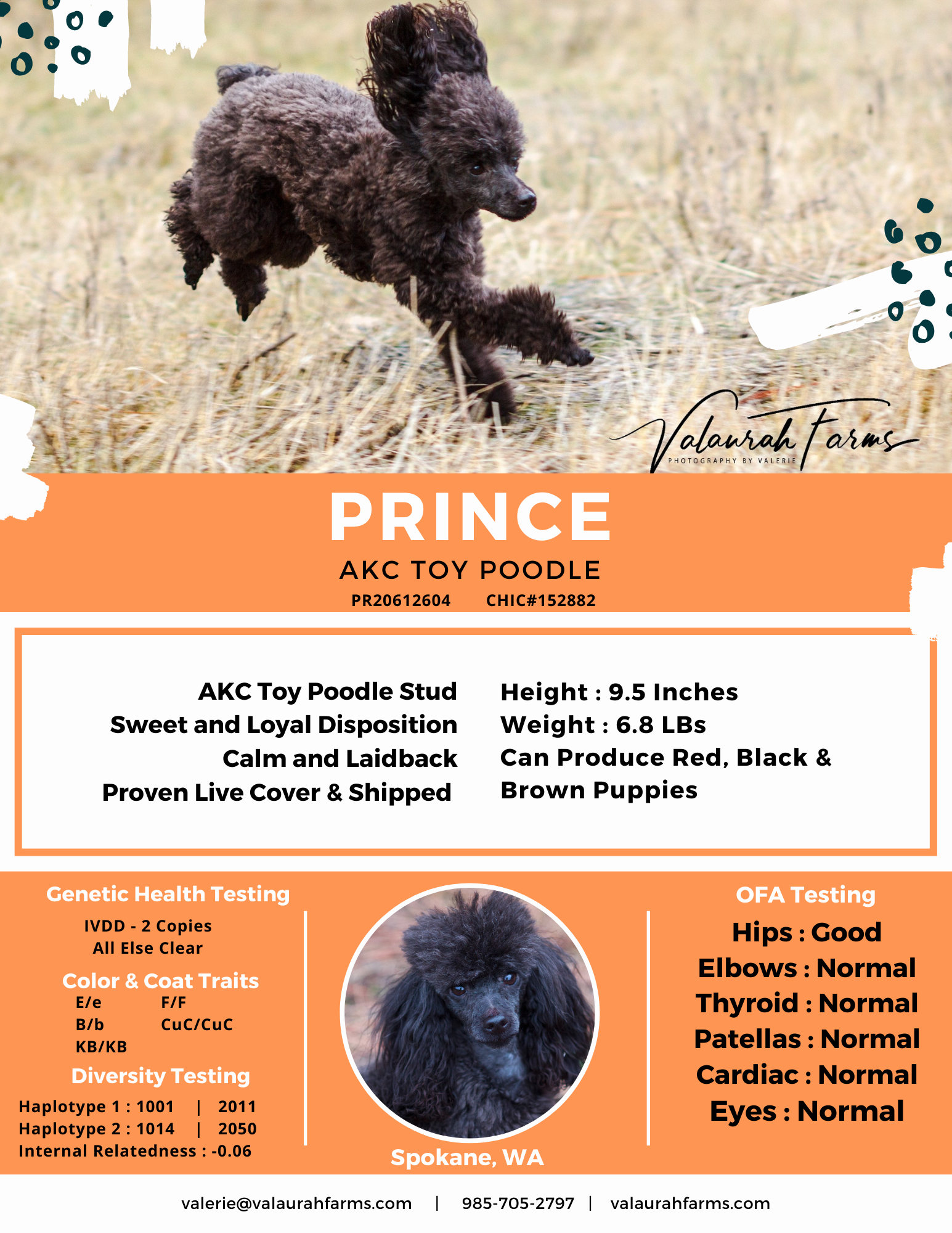 Valaurah Farms
PHOTOGRAPHY BY VALERIE

PRINCE

AKC TOY POODLE

PR20612604 CHIC#152882

AKC Toy Poodle Stud
Sweet and Loyal Disposition
Calm and Laidback
Proven Live Cover & Shipped

Height : 9.5 Inches
Weight : 6.8 LBs
Can Produce Red, Black & Brown Puppies

Genetic Health Testing

IVDD - 2 Copies
All Else Clear

Color & Coat Traits

E/e F/F
B/b CuC/CuC
KB/KB

Diversity Testing

Haplotype 1 : 1001 | 2011
Haplotype 2 : 1014 | 2050
Internal Relatedness : -0.06

Spokane, WA

OFA Testing

Hips : Good
Elbows : Normal
Thyroid : Normal
Patellas : Normal
Cardiac : Normal
Eyes : Normal

valerie@valaurahfarms.com | 985-705-2797 | valaurahfarms.com